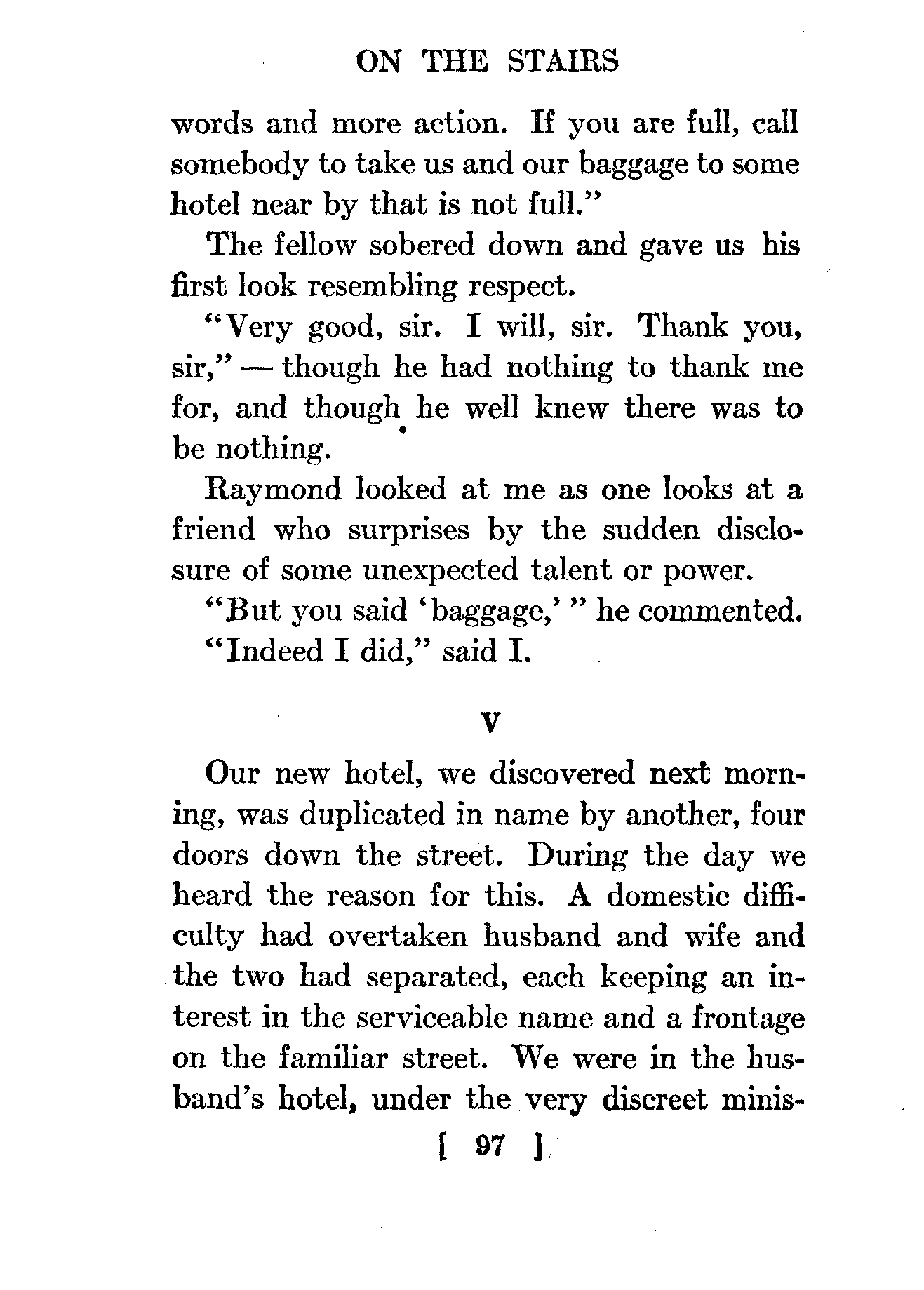 ON THE STAIRS

words and more action. If you are full, call somebody to take us and our baggage to some hotel near by that is not full."

The fellow sobered down and gave us his first look resembling respect.

"Very good, sir. I will, sir. Thank you, sir," — though he had nothing to thank me for, and though he well knew there was to be nothing.

Raymond looked at me as one looks at a friend who surprises by the sudden disclosure of some unexpected talent or power.

"But you said 'baggage,' " he commented.

"Indeed I did," said I.

V

Our new hotel, we discovered next morning, was duplicated in name by another, four doors down the street. During the day we heard the reason for this. A domestic difficulty had overtaken husband and wife and the two had separated, each keeping an interest in the serviceable name and a frontage on the familiar street. We were in the husband's hotel, under the very discreet minis-

[ 97 ]